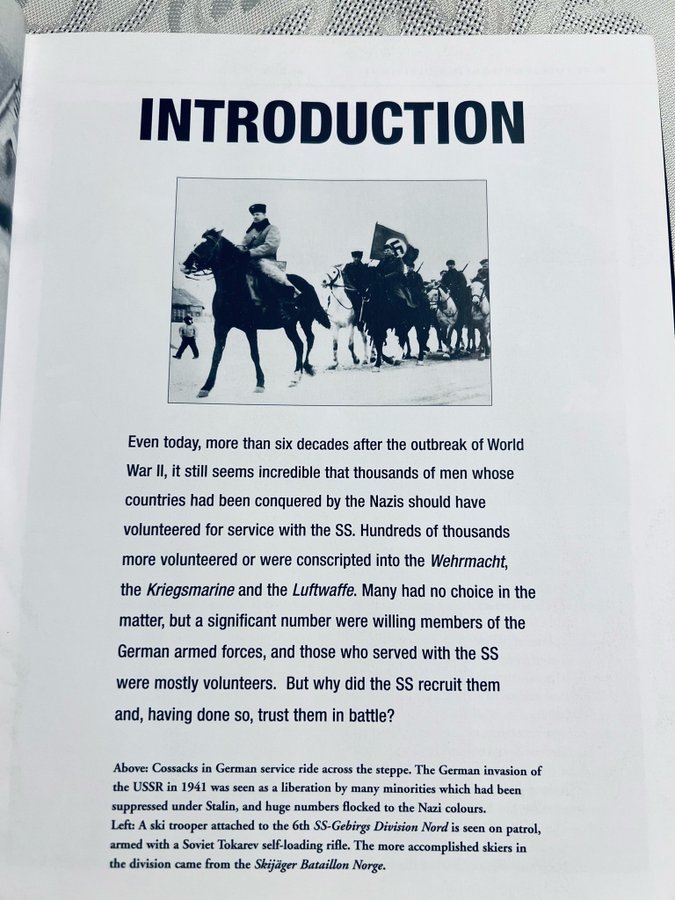 INTRODUCTION

Even today, more than six decades after the outbreak of World War II, it still seems incredible that thousands of men whose countries had been conquered by the Nazis should have volunteered for service with the SS. Hundreds of thousands more volunteered or were conscripted into the Wehrmacht, the Kriegsmarine and the Luftwaffe. Many had no choice in the matter, but a significant number were willing members of the German armed forces, and those who served with the SS were mostly volunteers. But why did the SS recruit them and, having done so, trust them in battle?

Above: Cossacks in German service ride across the steppe. The German invasion of the USSR in 1941 was seen as a liberation by many minorities which had been suppressed under Stalin, and huge numbers flocked to the Nazi colours.
Left: A ski trooper attached to the 6th SS-Gebirgs Division Nord is seen on patrol, armed with a Soviet Tokarev self-loading rifle. The more accomplished skiers in the division came from the Skijäger Bataillon Norge.